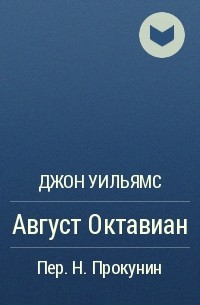 ДЖОН УИЛЬЯМС

Август Октавиан

Пер. Н. Прокунин